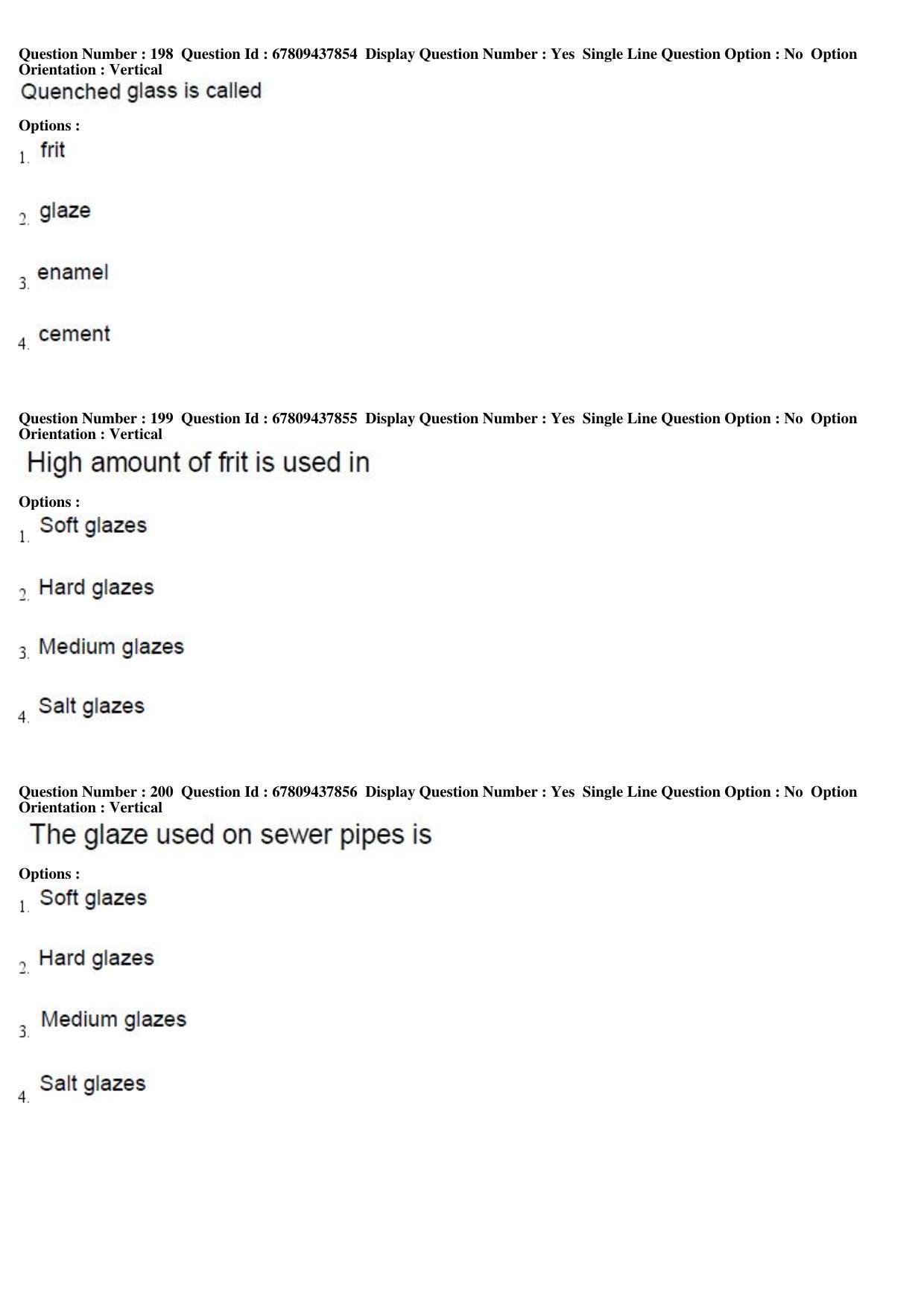 Question Number : 198 Question Id : 67809437854 Display Question Number : Yes Single Line Question Option : No Option Orientation : Vertical
Quenched glass is called

Options :
1. frit

2. glaze

3. enamel

4. cement

Question Number : 199 Question Id : 67809437855 Display Question Number : Yes Single Line Question Option : No Option Orientation : Vertical
High amount of frit is used in

Options :
1. Soft glazes

2. Hard glazes

3. Medium glazes

4. Salt glazes

Question Number : 200 Question Id : 67809437856 Display Question Number : Yes Single Line Question Option : No Option Orientation : Vertical
The glaze used on sewer pipes is

Options :
1. Soft glazes

2. Hard glazes

3. Medium glazes

4. Salt glazes